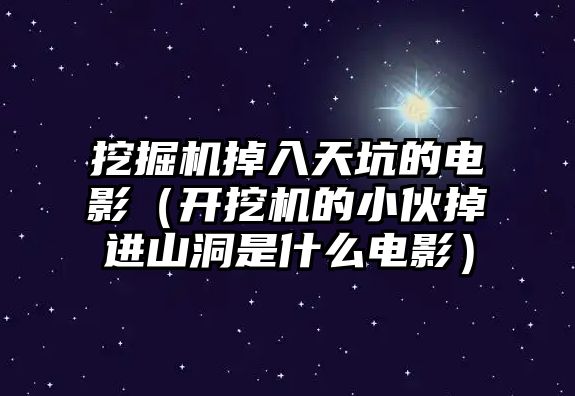 挖掘机掉入天坑的电影（开挖机的小伙掉进山洞是什么电影）